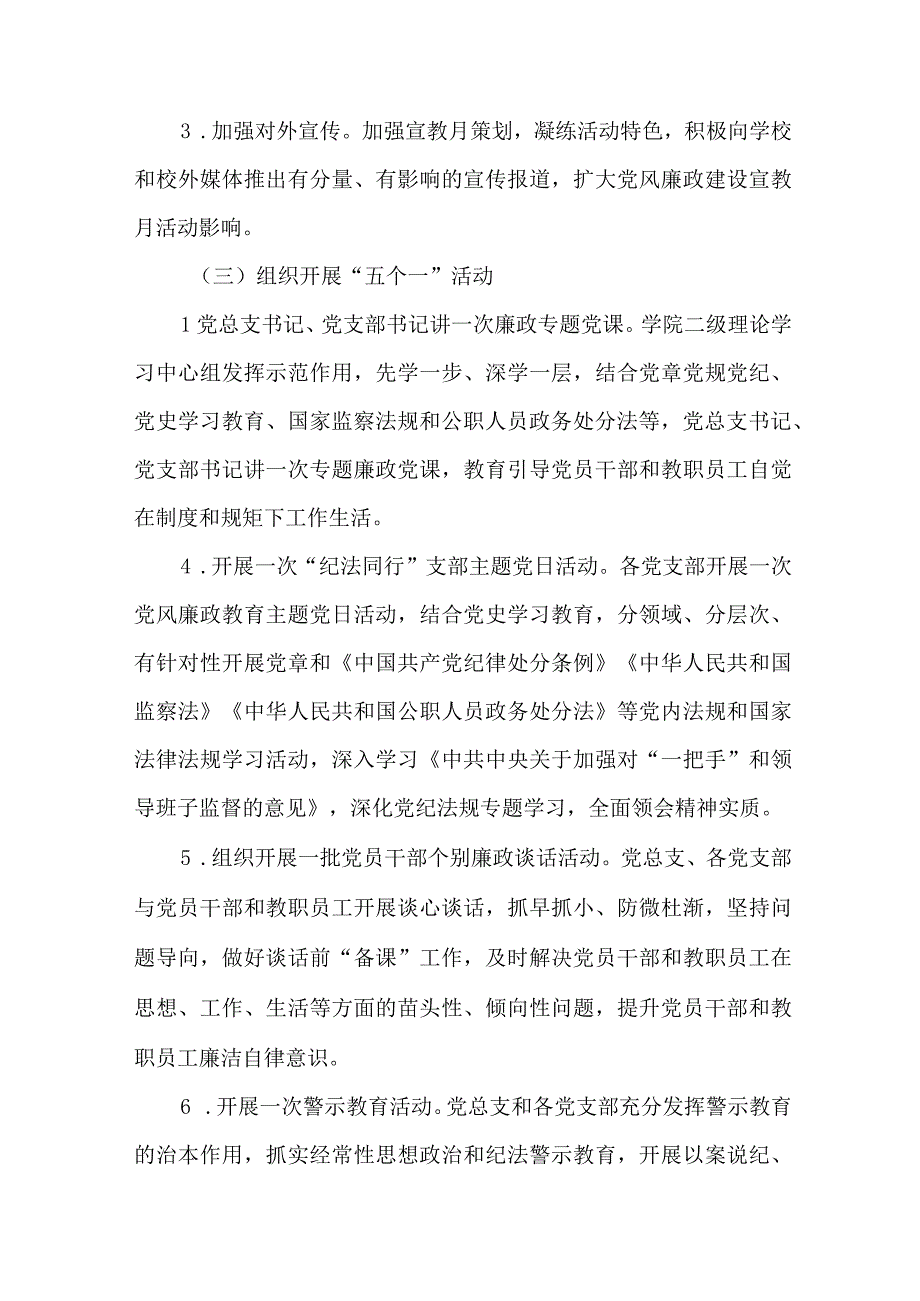 3．加强对外宣传。加强宣教月策划，凝练活动特色，积极向学校和校外媒体推出有分量、有影响的宣传报道，扩大党风廉政建设宣教月活动影响。

（三）组织开展“五个一”活动

1党总支书记、党支部书记讲一次廉政专题党课。学院二级理论学习中心组发挥示范作用，先学一步、深学一层，结合党章党规党纪、党史学习教育、国家监察法规和公职人员政务处分法等，党总支书记、党支部书记讲一次专题廉政党课，教育引导党员干部和教职员工自觉在制度和规矩下工作生活。

4．开展一次“纪法同行”支部主题党日活动。各党支部开展一次党风廉政教育主题党日活动，结合党史学习教育，分领域、分层次、有针对性开展党章和《中国共产党纪律处分条例》《中华人民共和国监察法》《中华人民共和国公职人员政务处分法》等党内法规和国家法律法规学习活动，深入学习《中共中央关于加强对“一把手”和领导班子监督的意见》，深化党纪法规专题学习，全面领会精神实质。

5．组织开展一批党员干部个别廉政谈话活动。党总支、各党支部与党员干部和教职员工开展谈心谈话，抓早抓小、防微杜渐，坚持问题导向，做好谈话前“备课”工作，及时解决党员干部和教职员工在思想、工作、生活等方面的苗头性、倾向性问题，提升党员干部和教职员工廉洁自律意识。

6．开展一次警示教育活动。党总支和各党支部充分发挥警示教育的治本作用，抓实经常性思想政治和纪法警示教育，开展以案说纪、